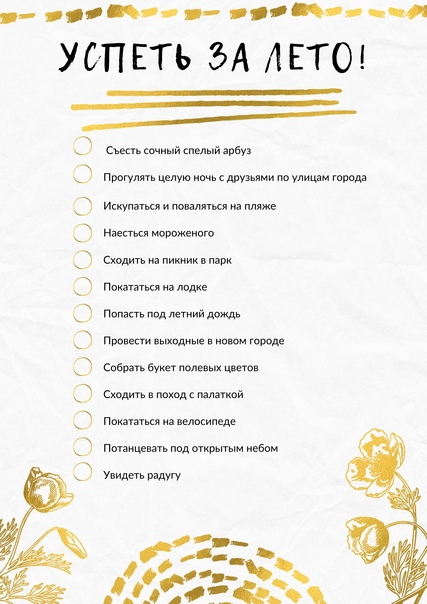 УСПЕТЬ ЗА ЛЕТО!

Съесть сочный спелый арбуз

Прогулять целую ночь с друзьями по улицам города

Искупаться и поваляться на пляже

Наесться мороженого

Сходить на пикник в парк

Покататься на лодке

Попасть под летний дождь

Провести выходные в новом городе

Собрать букет полевых цветов

Сходить в поход с палаткой

Покататься на велосипеде

Потанцевать под открытым небом

Увидеть радугу